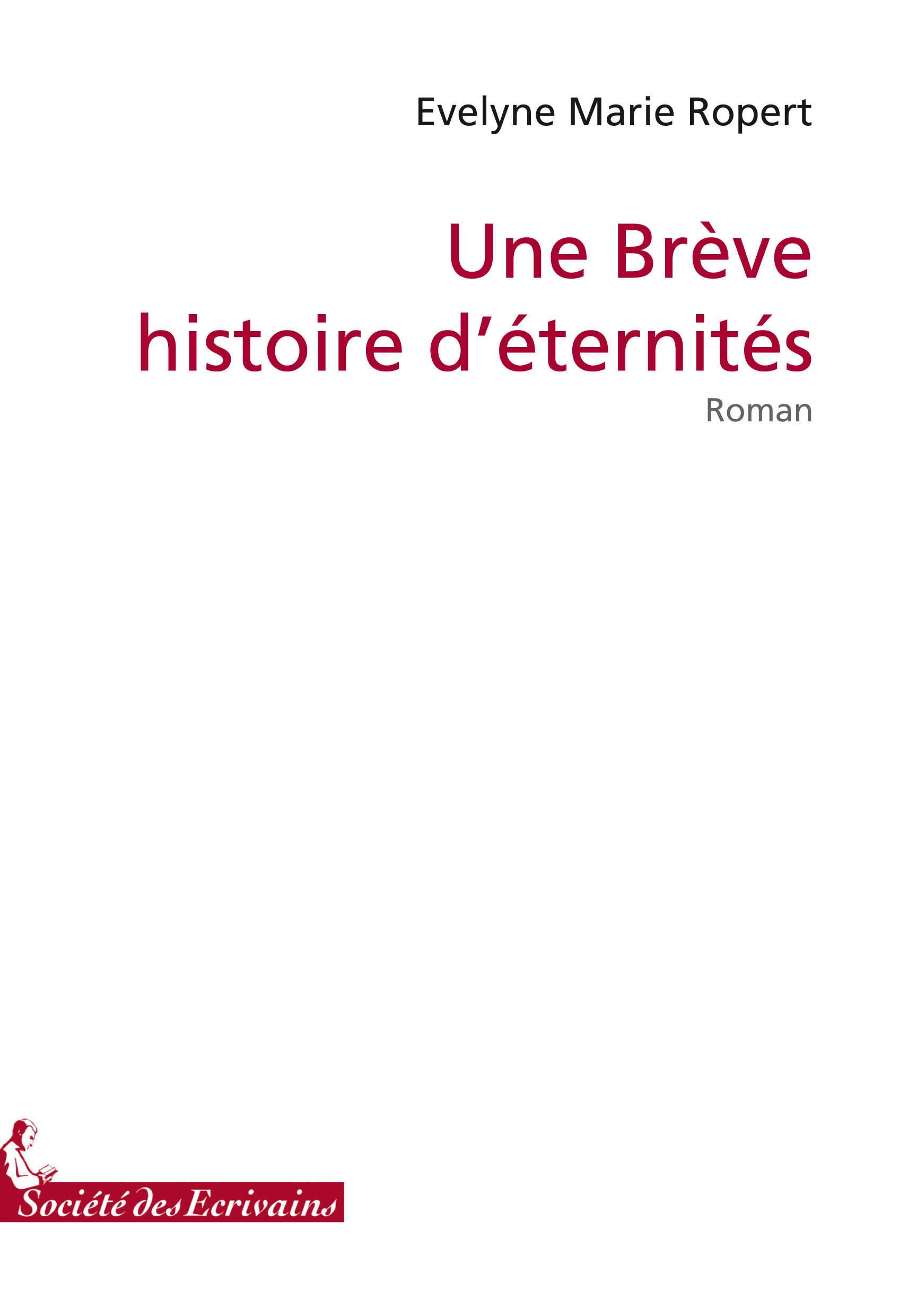 Evelyne Marie Ropert

Une Brève
histoire d'éternités

Roman

Société des Ecrivains